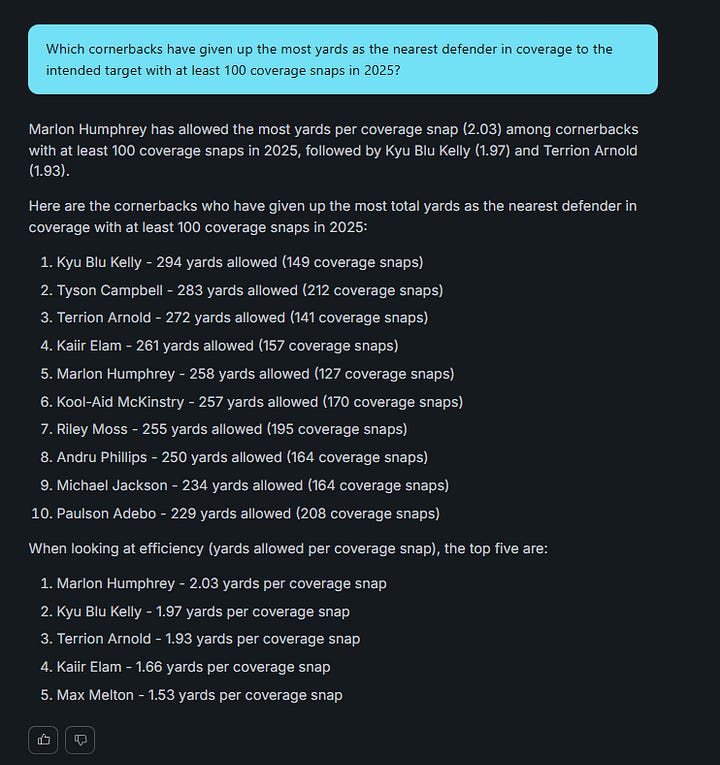 Which cornerbacks have given up the most yards as the nearest defender in coverage to the intended target with at least 100 coverage snaps in 2025?

Marlon Humphrey has allowed the most yards per coverage snap (2.03) among cornerbacks with at least 100 coverage snaps in 2025, followed by Kyu Blu Kelly (1.97) and Terrion Arnold (1.93).

Here are the cornerbacks who have given up the most total yards as the nearest defender in coverage with at least 100 coverage snaps in 2025:

1. Kyu Blu Kelly - 294 yards allowed (149 coverage snaps)
2. Tyson Campbell - 283 yards allowed (212 coverage snaps)
3. Terrion Arnold - 272 yards allowed (141 coverage snaps)
4. Kaiir Elam - 261 yards allowed (157 coverage snaps)
5. Marlon Humphrey - 258 yards allowed (127 coverage snaps)
6. Kool-Aid McKinstry - 257 yards allowed (170 coverage snaps)
7. Riley Moss - 255 yards allowed (195 coverage snaps)
8. Andru Phillips - 250 yards allowed (164 coverage snaps)
9. Michael Jackson - 234 yards allowed (164 coverage snaps)
10. Paulson Adebo - 229 yards allowed (208 coverage snaps)

When looking at efficiency (yards allowed per coverage snap), the top five are:

1. Marlon Humphrey - 2.03 yards per coverage snap
2. Kyu Blu Kelly - 1.97 yards per coverage snap
3. Terrion Arnold - 1.93 yards per coverage snap
4. Kaiir Elam - 1.66 yards per coverage snap
5. Max Melton - 1.53 yards per coverage snap